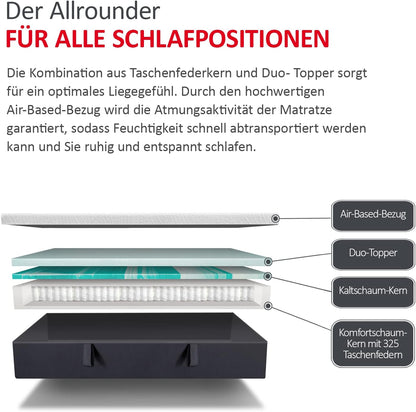 Der Allrounder
FÜR ALLE SCHLAFPOSITIONEN

Die Kombination aus Taschenfederkern und Duo- Topper sorgt für ein optimales Liegegefühl. Durch den hochwertigen Air-Based-Bezug wird die Atmungsaktivität der Matratze garantiert, sodass Feuchtigkeit schnell abtransportiert werden kann und Sie ruhig und entspannt schlafen.

Air-Based-Bezug

Duo-Topper

Kaltschaum-Kern

Komfortschaum-Kern mit 325 Taschenfedern